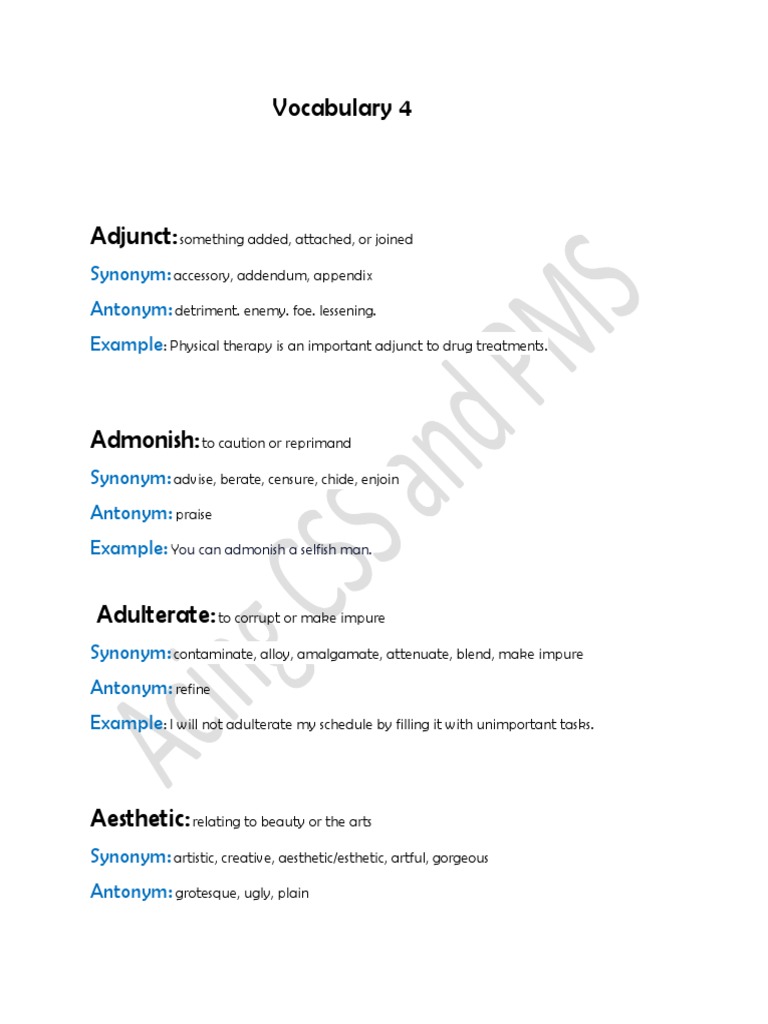 Vocabulary 4

Adjunct: something added, attached, or joined

Synonym: accessory, addendum, appendix

Antonym: detriment. enemy. foe. lessening.

Example: Physical therapy is an important adjunct to drug treatments.

Admonish: to caution or reprimand

Synonym: advise, berate, censure, chide, enjoin

Antonym: praise

Example: You can admonish a selfish man.

Adulterate: to corrupt or make impure

Synonym: contaminate, alloy, amalgamate, attenuate, blend, make impure

Antonym: refine

Example: I will not adulterate my schedule by filling it with unimportant tasks.

Aesthetic: relating to beauty or the arts

Synonym: artistic, creative, aesthetic/esthetic, artful, gorgeous

Antonym: grotesque, ugly, plain

Acme CSS and PMS